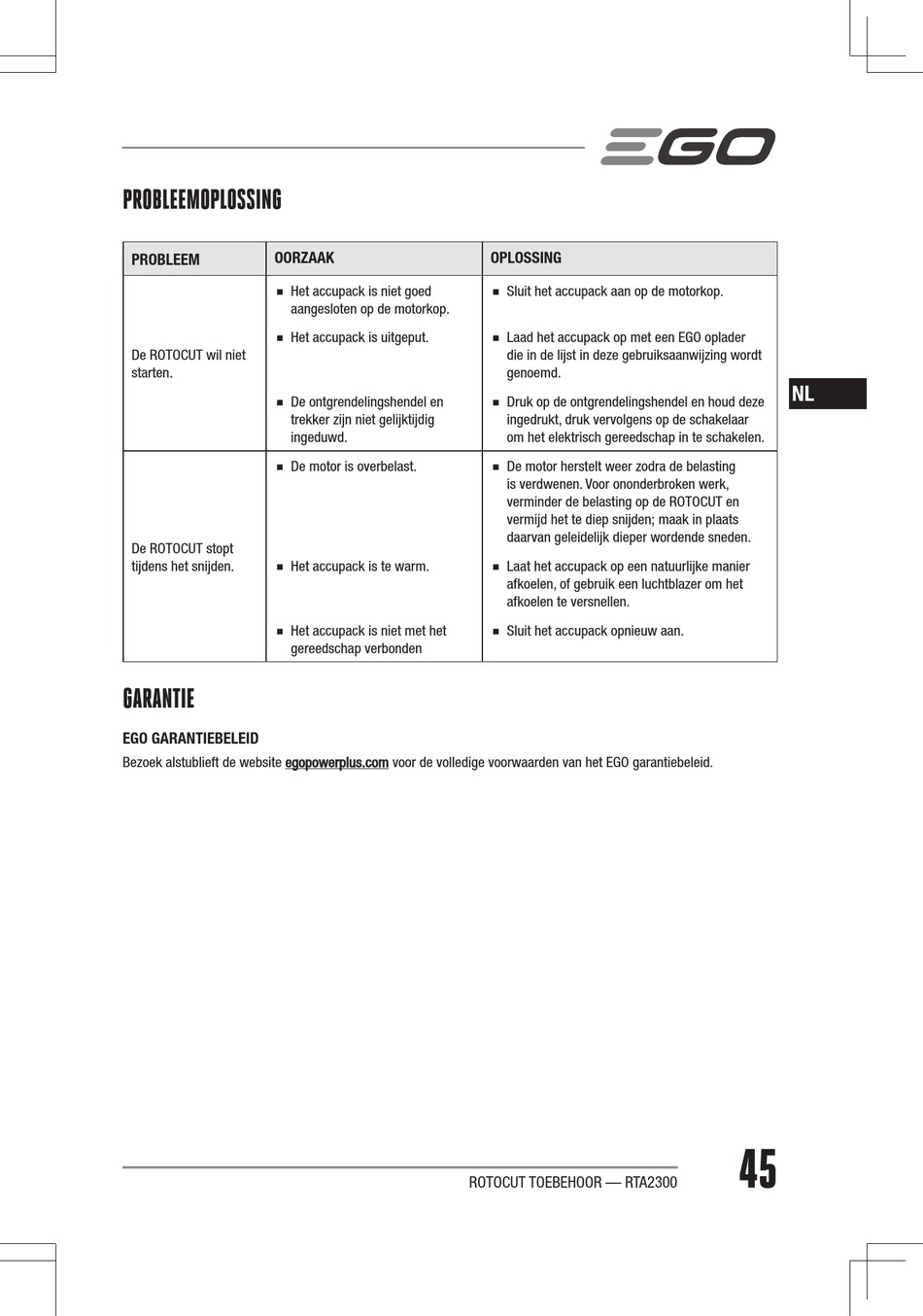 EGO

PROBLEEMOPLOSSING

| PROBLEEM | OORZAAK | OPLOSSING |
|---|---|---|
| De ROTOCUT wil niet starten. | ■ Het accupack is niet goed aangesloten op de motorkop. | ■ Sluit het accupack aan op de motorkop. |
| | ■ Het accupack is uitgeput. | ■ Laad het accupack op met een EGO oplader die in de lijst in deze gebruiksaanwijzing wordt genoemd. |
| | ■ De ontgrendelingshendel en trekker zijn niet gelijktijdig ingeduwd. | ■ Druk op de ontgrendelingshendel en houd deze ingedrukt, druk vervolgens op de schakelaar om het elektrisch gereedschap in te schakelen. |
| De ROTOCUT stopt tijdens het snijden. | ■ De motor is overbelast. | ■ De motor herstelt weer zodra de belasting is verdwenen. Voor ononderbroken werk, verminder de belasting op de ROTOCUT en vermijd het te diep snijden; maak in plaats daarvan geleidelijk dieper wordende sneden. |
| | ■ Het accupack is te warm. | ■ Laat het accupack op een natuurlijke manier afkoelen, of gebruik een luchtblazer om het afkoelen te versnellen. |
| | ■ Het accupack is niet met het gereedschap verbonden | ■ Sluit het accupack opnieuw aan. |

NL

GARANTIE

EGO GARANTIEBELEID

Bezoek alstublieft de website egopowerplus.com voor de volledige voorwaarden van het EGO garantiebeleid.

ROTOCUT TOEBEHOOR — RTA2300

45